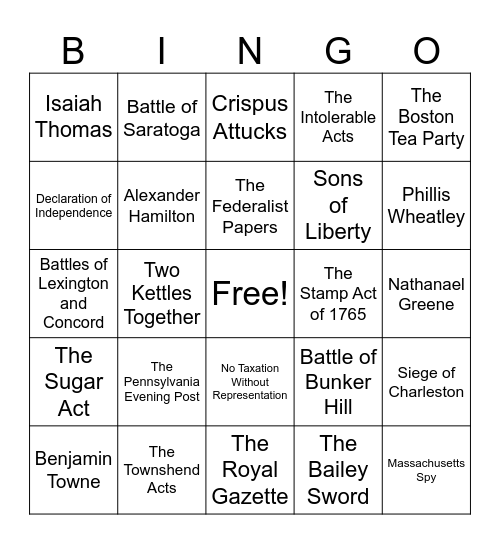 | B | I | N | G | O |
|---|---|---|---|---|
| Isaiah Thomas | Battle of Saratoga | Crispus Attucks | The Intolerable Acts | The Boston Tea Party |
| Declaration of Independence | Alexander Hamilton | The Federalist Papers | Sons of Liberty | Phillis Wheatley |
| Battles of Lexington and Concord | Two Kettles Together | Free! | The Stamp Act of 1765 | Nathanael Greene |
| The Sugar Act | The Pennsylvania Evening Post | No Taxation Without Representation | Battle of Bunker Hill | Siege of Charleston |
| Benjamin Towne | The Townshend Acts | The Royal Gazette | The Bailey Sword | Massachusetts Spy |